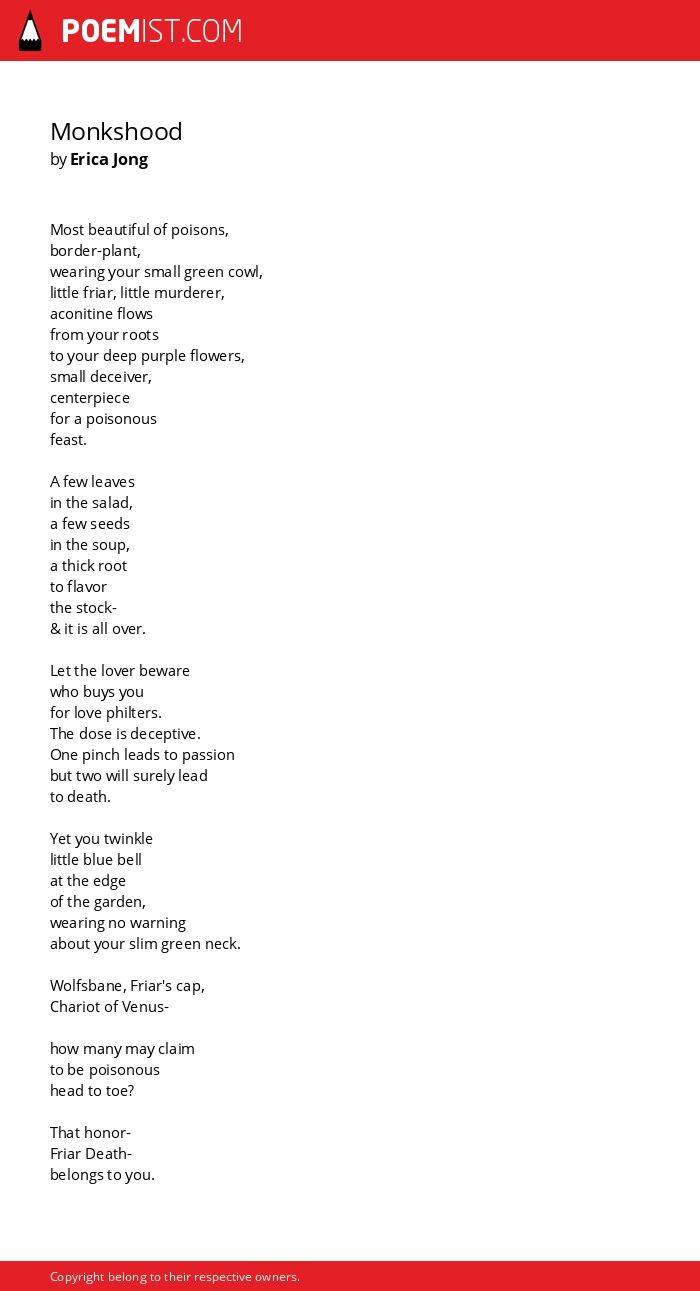 POEMIST.COM

Monkshood
by Erica Jong

Most beautiful of poisons,
border-plant,
wearing your small green cowl,
little friar, little murderer,
aconitine flows
from your roots
to your deep purple flowers,
small deceiver,
centerpiece
for a poisonous
feast.

A few leaves
in the salad,
a few seeds
in the soup,
a thick root
to flavor
the stock-
& it is all over.

Let the lover beware
who buys you
for love philters.
The dose is deceptive.
One pinch leads to passion
but two will surely lead
to death.

Yet you twinkle
little blue bell
at the edge
of the garden,
wearing no warning
about your slim green neck.

Wolfsbane, Friar's cap,
Chariot of Venus-

how many may claim
to be poisonous
head to toe?

That honor-
Friar Death-
belongs to you.

Copyright belong to their respective owners.